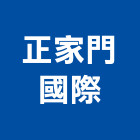 正家門
國際